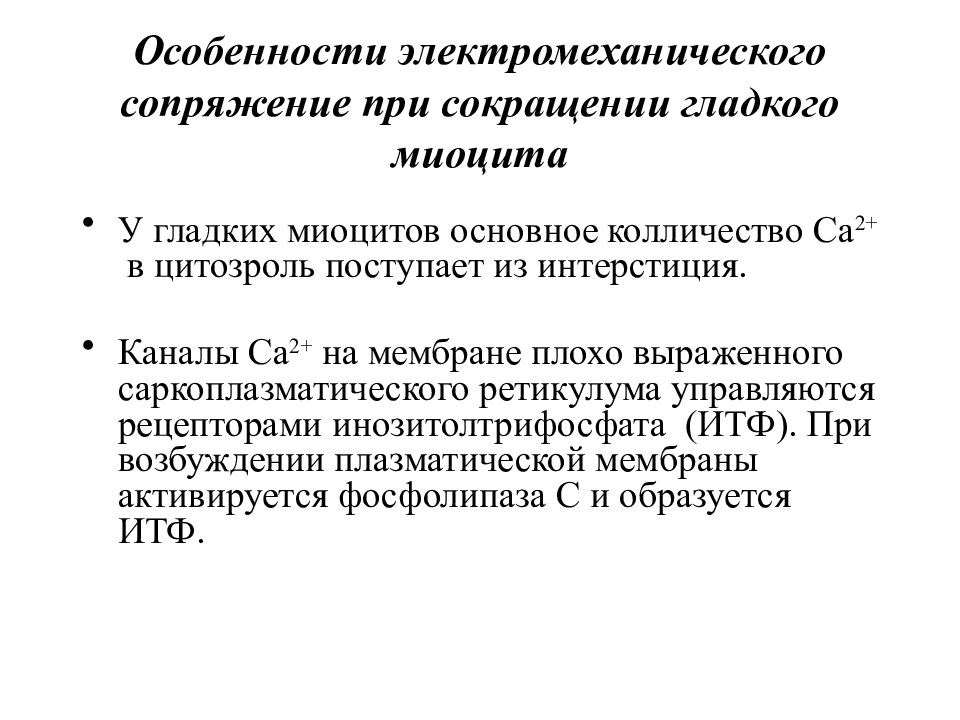 Особенности электромеханического сопряжение при сокращении гладкого миоцита

• У гладких миоцитов основное колличество $Ca^{2+}$ в цитозроль поступает из интерстиция.

• Каналы $Ca^{2+}$ на мембране плохо выраженного саркоплазматического ретикулума управляются рецепторами инозитолтрифосфата (ИТФ). При возбуждении плазматической мембраны активируется фосфолипаза С и образуется ИТФ.